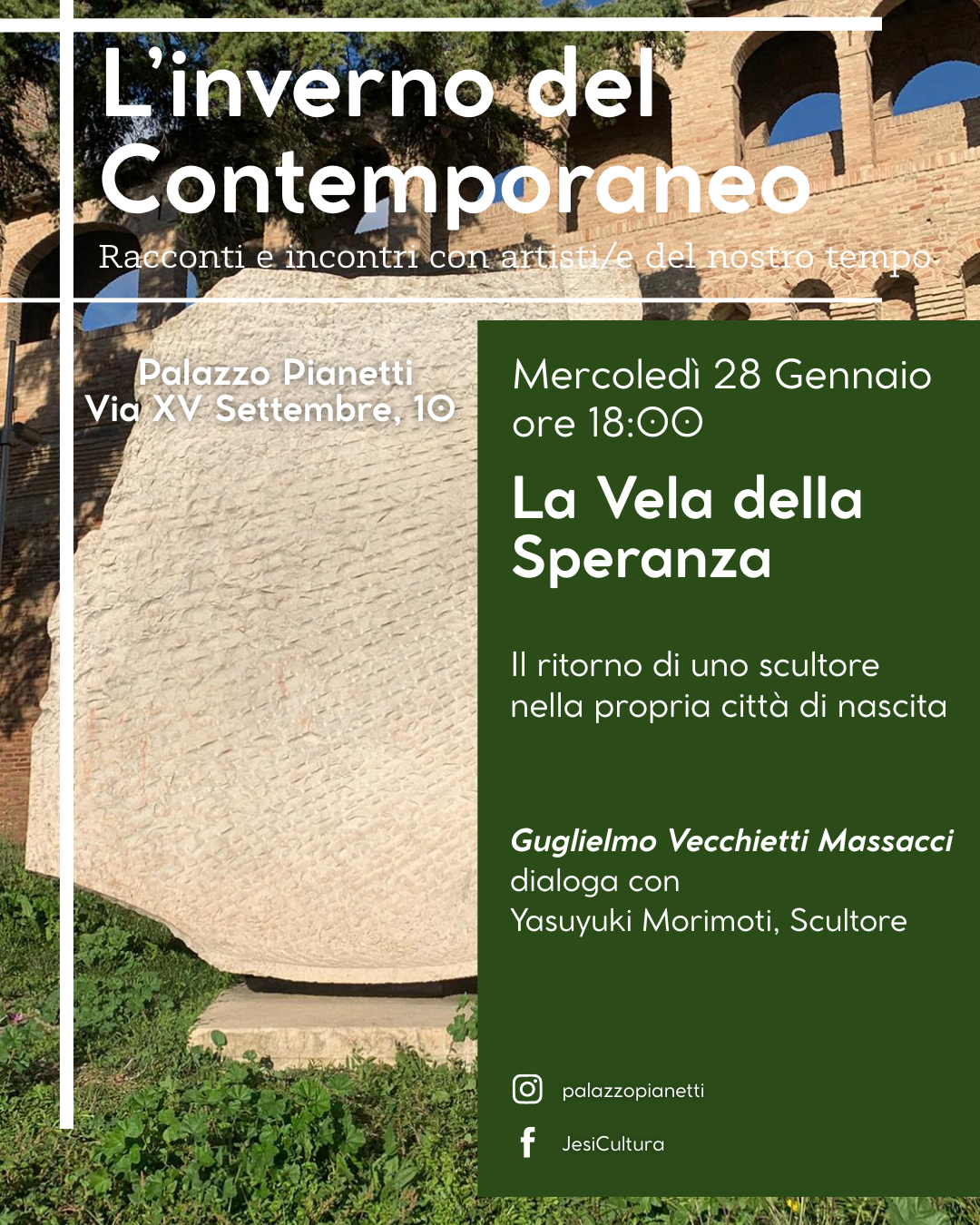 L'inverno del Contemporaneo

Racconti e incontri con artisti/e del nostro tempo

Palazzo Pianetti
Via XV Settembre, 10

Mercoledì 28 Gennaio
ore 18:00

La Vela della Speranza

Il ritorno di uno scultore nella propria città di nascita

Guglielmo Vecchietti Massacci
dialoga con
Yasuyuki Morimoti, Scultore

palazzopianetti

JesiCultura